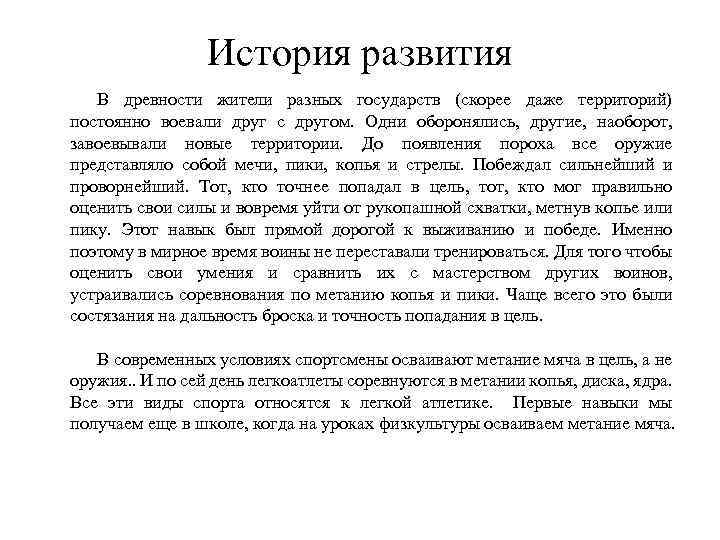 История развития

В древности жители разных государств (скорее даже территорий) постоянно воевали друг с другом. Одни оборонялись, другие, наоборот, завоевывали новые территории. До появления пороха все оружие представляло собой мечи, пики, копья и стрелы. Побеждал сильнейший и проворнейший. Тот, кто точнее попадал в цель, тот, кто мог правильно оценить свои силы и вовремя уйти от рукопашной схватки, метнув копье или пику. Этот навык был прямой дорогой к выживанию и победе. Именно поэтому в мирное время воины не переставали тренироваться. Для того чтобы оценить свои умения и сравнить их с мастерством других воинов, устраивались соревнования по метанию копья и пики. Чаще всего это были состязания на дальность броска и точность попадания в цель.

В современных условиях спортсмены осваивают метание мяча в цель, а не оружия.. И по сей день легкоатлеты соревнуются в метании копья, диска, ядра. Все эти виды спорта относятся к легкой атлетике. Первые навыки мы получаем еще в школе, когда на уроках физкультуры осваиваем метание мяча.